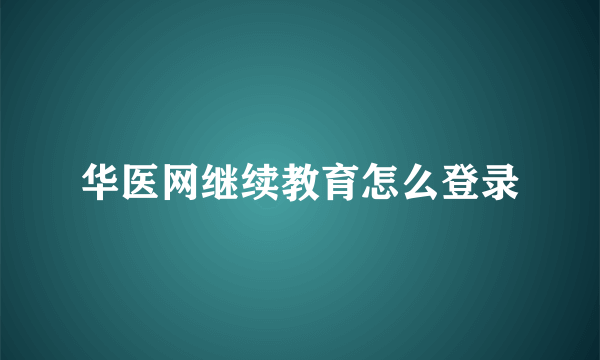 华医网继续教育怎么登录